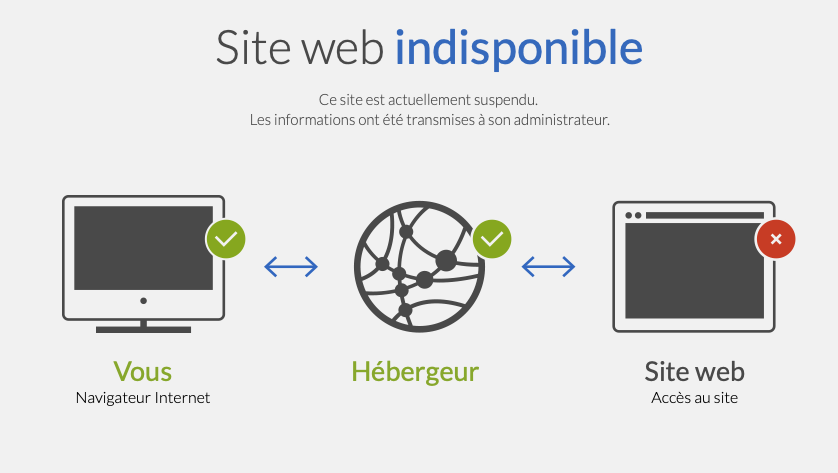 Site web indisponible

Ce site est actuellement suspendu.
Les informations ont été transmises à son administrateur.

Vous
Navigateur Internet

Hébergeur

Site web
Accès au site